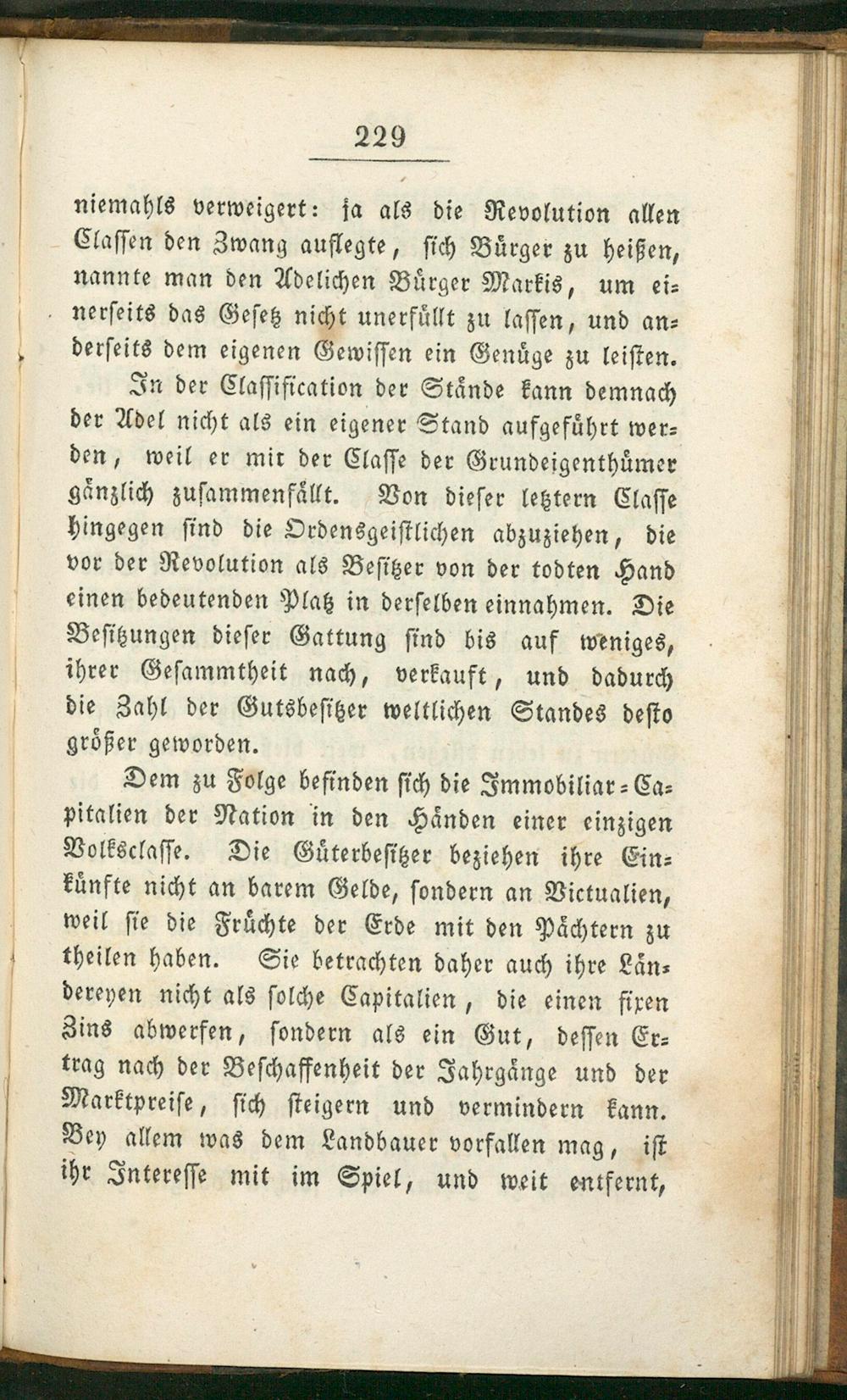 229

niemahls verweigert: ja als die Revolution allen Classen den Zwang auflegte, sich Bürger zu heißen, nannte man den Adelichen Bürger Markis, um einerseits das Gesetz nicht unerfüllt zu lassen, und anderseits dem eigenen Gewissen ein Genüge zu leisten.

In der Classification der Stände kann demnach der Adel nicht als ein eigener Stand aufgeführt werden, weil er mit der Classe der Grundeigenthümer gänzlich zusammenfällt. Von dieser letztern Classe hingegen sind die Ordensgeistlichen abzuziehen, die vor der Revolution als Besitzer von der todten Hand einen bedeutenden Platz in derselben einnahmen. Die Besitzungen dieser Gattung sind bis auf weniges, ihrer Gesammtheit nach, verkauft, und dadurch die Zahl der Gutsbesitzer weltlichen Standes desto größer geworden.

Dem zu Folge befinden sich die Immobiliar-Capitalien der Nation in den Händen einer einzigen Volksclasse. Die Güterbesitzer beziehen ihre Einkünfte nicht an barem Gelde, sondern an Victualien, weil sie die Früchte der Erde mit den Pächtern zu theilen haben. Sie betrachten daher auch ihre Ländereyen nicht als solche Capitalien, die einen fixen Zins abwerfen, sondern als ein Gut, dessen Ertrag nach der Beschaffenheit der Jahrgänge und der Marktpreise, sich steigern und vermindern kann. Bey allem was dem Landbauer vorfallen mag, ist ihr Interesse mit im Spiel, und weit entfernt,